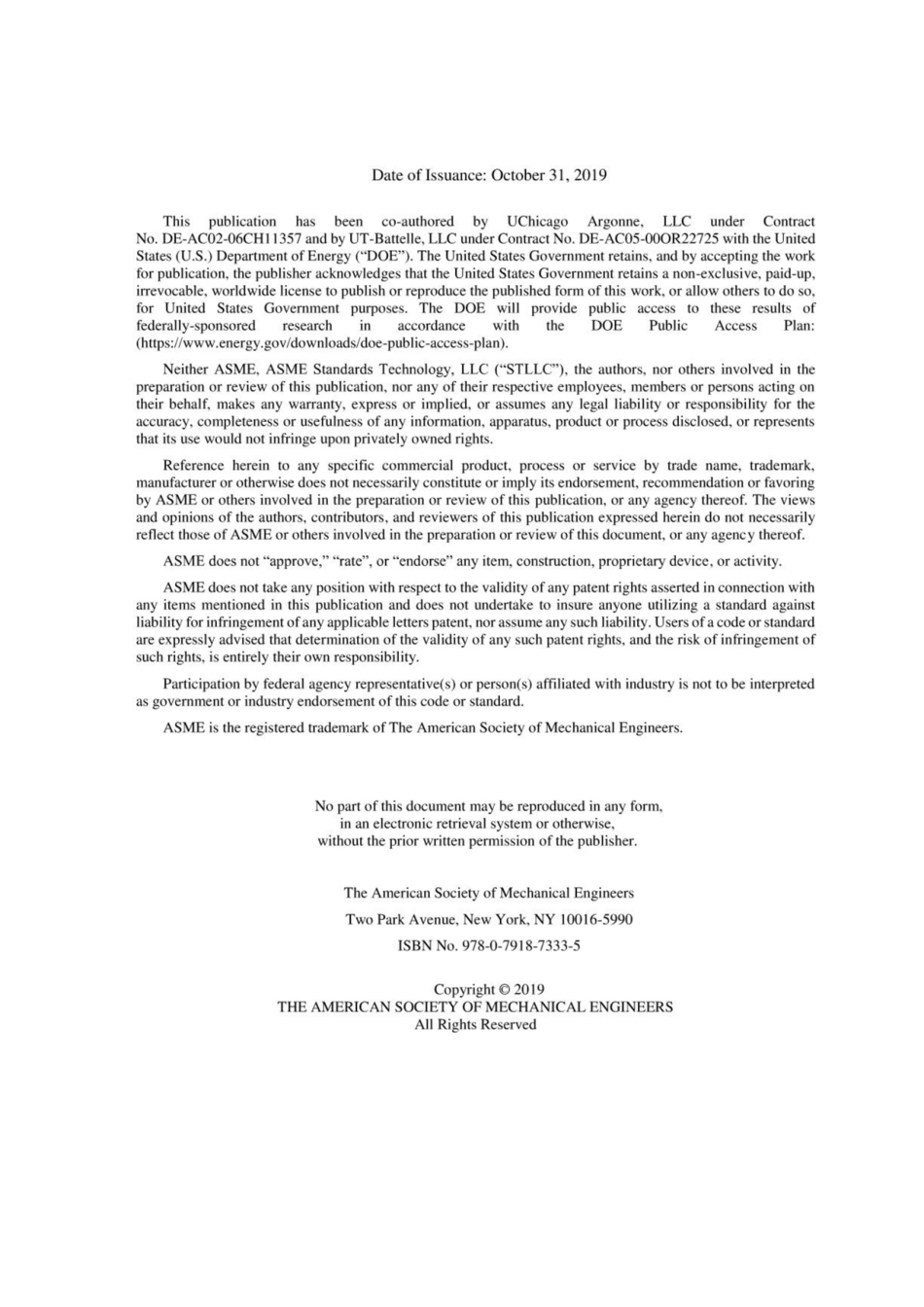 Date of Issuance: October 31, 2019

This publication has been co-authored by UChicago Argonne, LLC under Contract No. DE-AC02-06CH11357 and by UT-Battelle, LLC under Contract No. DE-AC05-00OR22725 with the United States (U.S.) Department of Energy ("DOE"). The United States Government retains, and by accepting the work for publication, the publisher acknowledges that the United States Government retains a non-exclusive, paid-up, irrevocable, worldwide license to publish or reproduce the published form of this work, or allow others to do so, for United States Government purposes. The DOE will provide public access to these results of federally-sponsored research in accordance with the DOE Public Access Plan: (https://www.energy.gov/downloads/doe-public-access-plan).

Neither ASME, ASME Standards Technology, LLC ("STLLC"), the authors, nor others involved in the preparation or review of this publication, nor any of their respective employees, members or persons acting on their behalf, makes any warranty, express or implied, or assumes any legal liability or responsibility for the accuracy, completeness or usefulness of any information, apparatus, product or process disclosed, or represents that its use would not infringe upon privately owned rights.

Reference herein to any specific commercial product, process or service by trade name, trademark, manufacturer or otherwise does not necessarily constitute or imply its endorsement, recommendation or favoring by ASME or others involved in the preparation or review of this publication, or any agency thereof. The views and opinions of the authors, contributors, and reviewers of this publication expressed herein do not necessarily reflect those of ASME or others involved in the preparation or review of this document, or any agency thereof.

ASME does not "approve," "rate", or "endorse" any item, construction, proprietary device, or activity.

ASME does not take any position with respect to the validity of any patent rights asserted in connection with any items mentioned in this publication and does not undertake to insure anyone utilizing a standard against liability for infringement of any applicable letters patent, nor assume any such liability. Users of a code or standard are expressly advised that determination of the validity of any such patent rights, and the risk of infringement of such rights, is entirely their own responsibility.

Participation by federal agency representative(s) or person(s) affiliated with industry is not to be interpreted as government or industry endorsement of this code or standard.

ASME is the registered trademark of The American Society of Mechanical Engineers.

No part of this document may be reproduced in any form, in an electronic retrieval system or otherwise, without the prior written permission of the publisher.

The American Society of Mechanical Engineers
Two Park Avenue, New York, NY 10016-5990
ISBN No. 978-0-7918-7333-5

Copyright © 2019
THE AMERICAN SOCIETY OF MECHANICAL ENGINEERS
All Rights Reserved